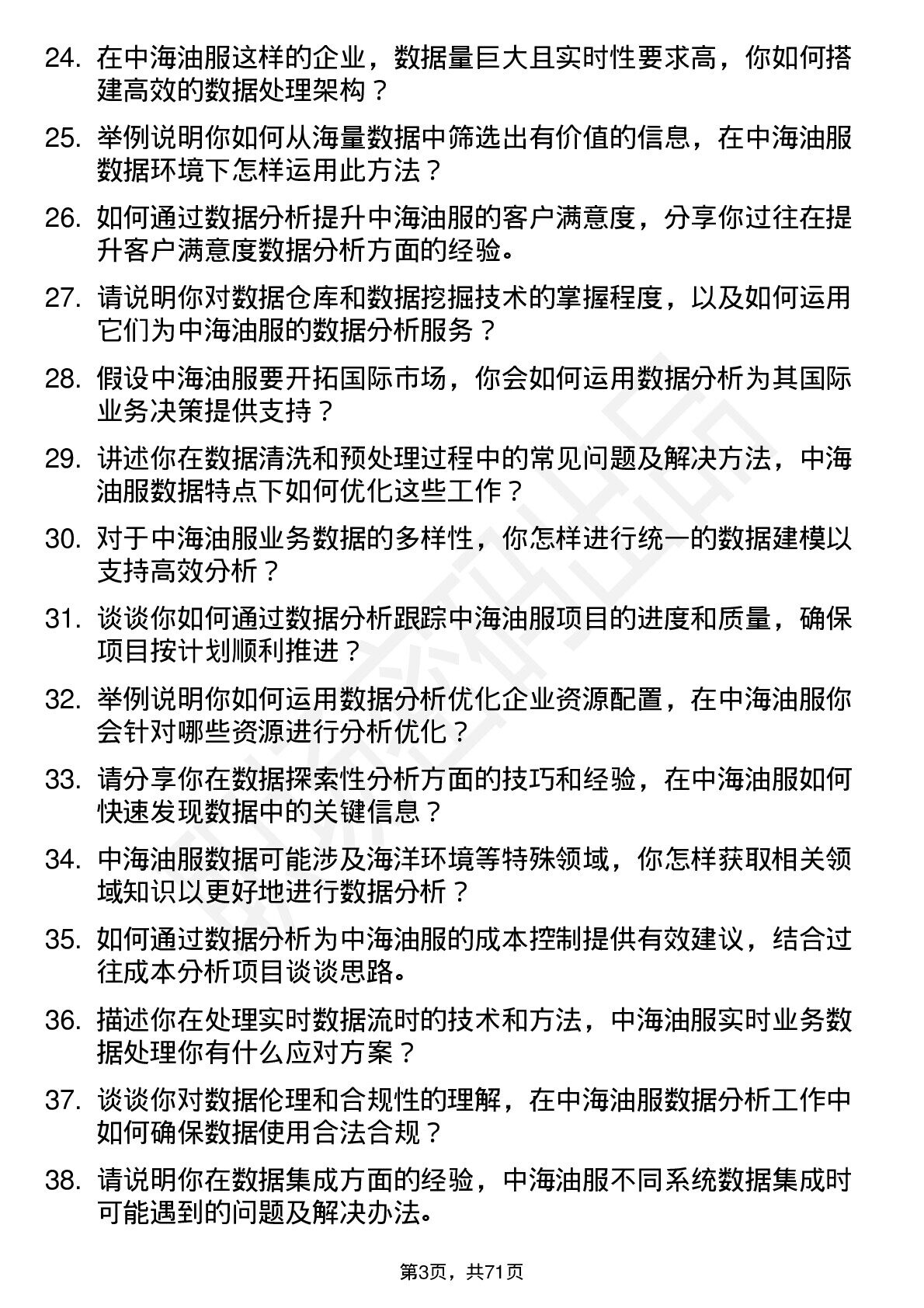 24. 在中海油服这样的企业，数据量巨大且实时性要求高，你如何搭建高效的数据处理架构？

25. 举例说明你如何从海量数据中筛选出有价值的信息，在中海油服数据环境下怎样运用此方法？

26. 如何通过数据分析提升中海油服的客户满意度，分享你过往在提升客户满意度数据分析方面的经验。

27. 请说明你对数据仓库和数据挖掘技术的掌握程度，以及如何运用它们为中海油服的数据分析服务？

28. 假设中海油服要开拓国际市场，你会如何运用数据分析为其国际业务决策提供支持？

29. 讲述你在数据清洗和预处理过程中的常见问题及解决方法，中海油服数据特点下如何优化这些工作？

30. 对于中海油服业务数据的多样性，你怎样进行统一的数据建模以支持高效分析？

31. 谈谈你如何通过数据分析跟踪中海油服项目的进度和质量，确保项目按计划顺利推进？

32. 举例说明你如何运用数据分析优化企业资源配置，在中海油服你会针对哪些资源进行分析优化？

33. 请分享你在数据探索性分析方面的技巧和经验，在中海油服如何快速发现数据中的关键信息？

34. 中海油服数据可能涉及海洋环境等特殊领域，你怎样获取相关领域知识以更好地进行数据分析？

35. 如何通过数据分析为中海油服的成本控制提供有效建议，结合过往成本分析项目谈谈思路。

36. 描述你在处理实时数据流时的技术和方法，中海油服实时业务数据处理你有什么应对方案？

37. 谈谈你对数据伦理和合规性的理解，在中海油服数据分析工作中如何确保数据使用合法合规？

38. 请说明你在数据集成方面的经验，中海油服不同系统数据集成时可能遇到的问题及解决办法。

第3页，共71页